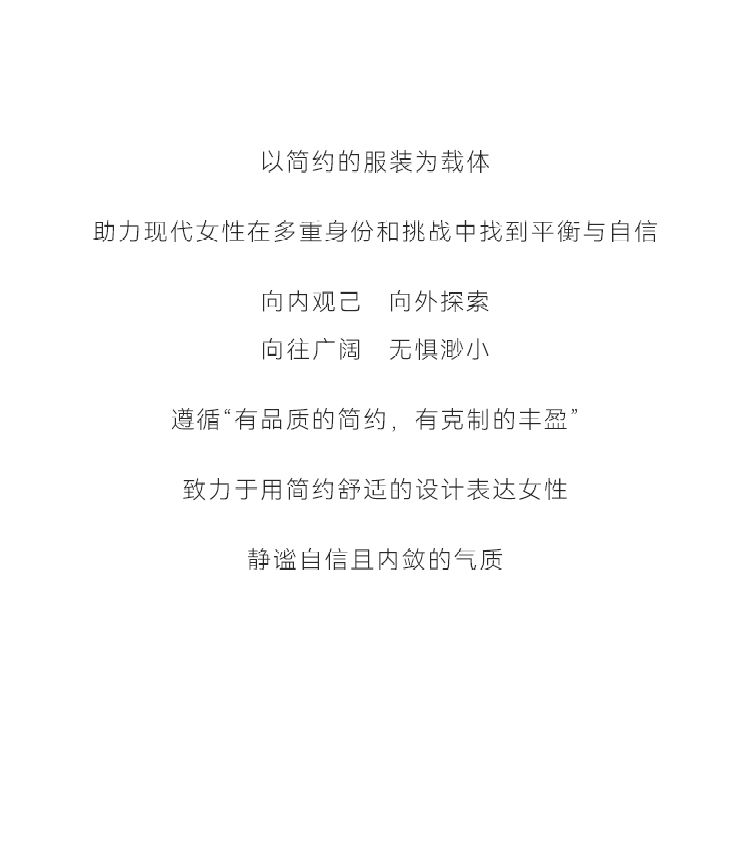 以简约的服装为载体

助力现代女性在多重身份和挑战中找到平衡与自信

向内观己 向外探索

向往广阔 无惧渺小

遵循“有品质的简约，有克制的丰盈”

致力于用简约舒适的设计表达女性

静谧自信且内敛的气质